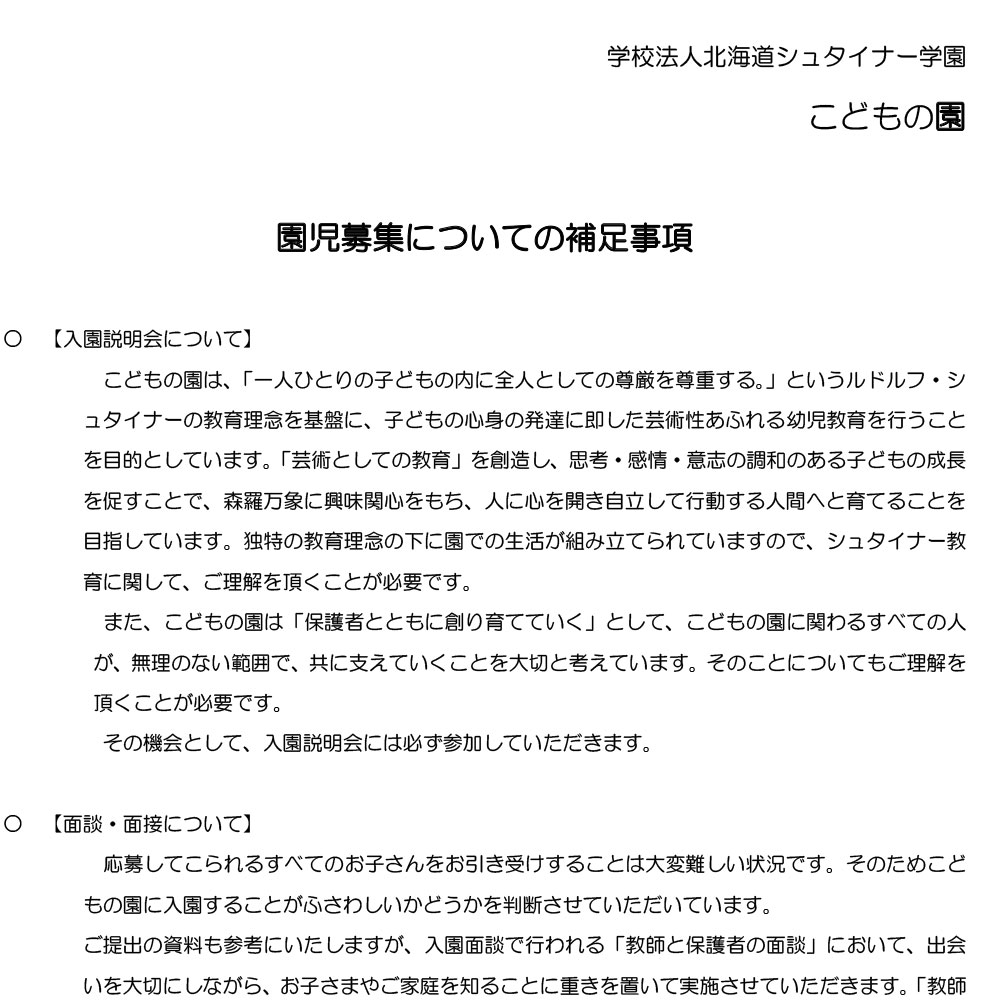 学校法人北海道シュタイナー学園

こどもの園

園児募集についての補足事項

○　【入園説明会について】

こどもの園は、「一人ひとりの子どもの内に全人としての尊厳を尊重する。」というルドルフ・シュタイナーの教育理念を基盤に、子どもの心身の発達に即した芸術性あふれる幼児教育を行うことを目的としています。「芸術としての教育」を創造し、思考・感情・意志の調和のある子どもの成長を促すことで、森羅万象に興味関心をもち、人に心を開き自立して行動する人間へと育てることを目指しています。独特の教育理念の下に園での生活が組み立てられていますので、シュタイナー教育に関して、ご理解を頂くことが必要です。

また、こどもの園は「保護者とともに創り育てていく」として、こどもの園に関わるすべての人が、無理のない範囲で、共に支えていくことを大切と考えています。そのことについてもご理解を頂くことが必要です。

その機会として、入園説明会には必ず参加していただきます。

○　【面談・面接について】

応募してこられるすべてのお子さんをお引き受けすることは大変難しい状況です。そのためこどもの園に入園することがふさわしいかどうかを判断させていただいています。

ご提出の資料も参考にいたしますが、入園面談で行われる「教師と保護者の面談」において、出会いを大切にしながら、お子さまやご家庭を知ることに重きを置いて実施させていただきます。「教師